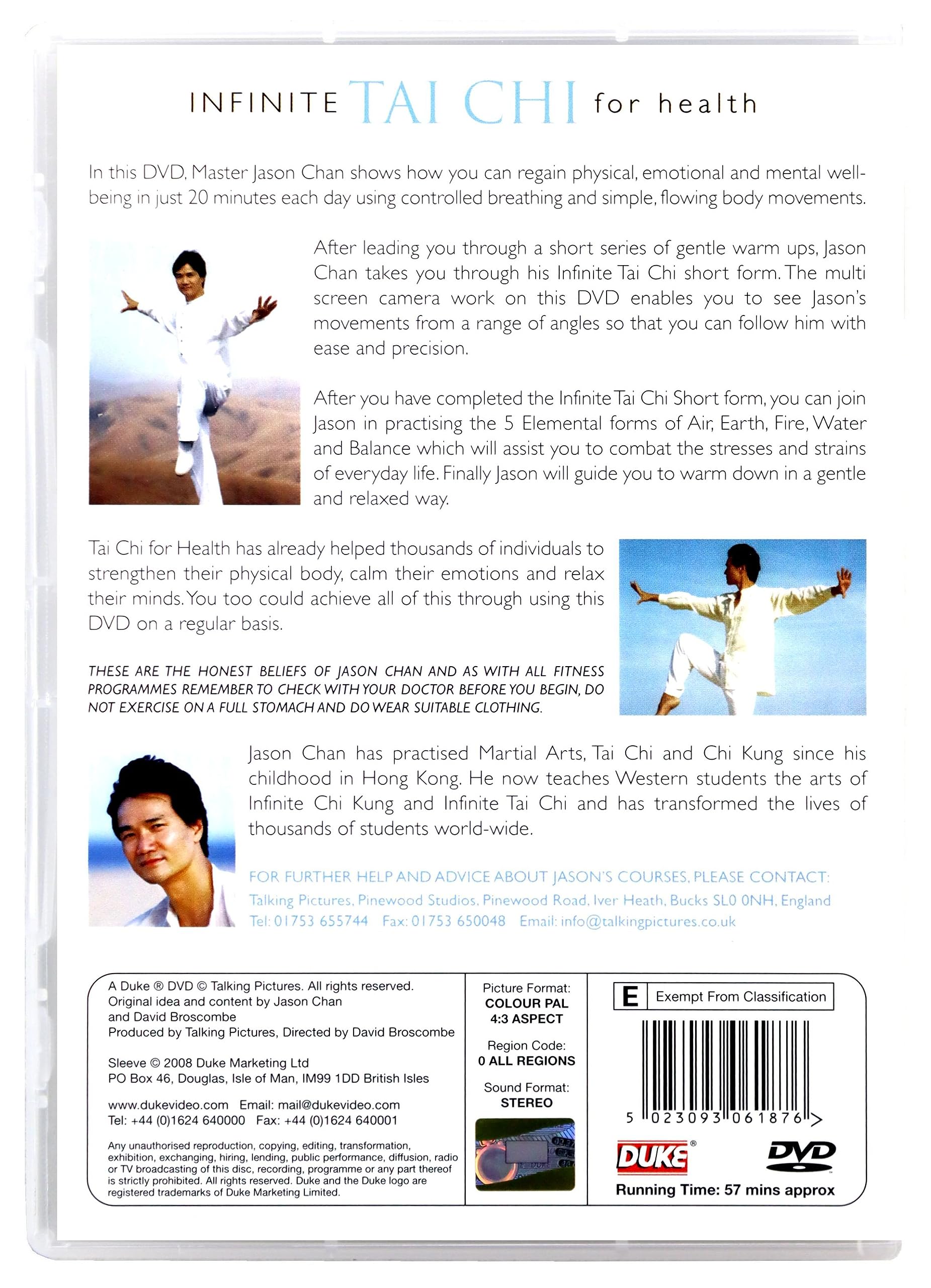 INFINITE TAI CHI for health

In this DVD, Master Jason Chan shows how you can regain physical, emotional and mental well-being in just 20 minutes each day using controlled breathing and simple, flowing body movements.

After leading you through a short series of gentle warm ups, Jason Chan takes you through his Infinite Tai Chi short form. The multi screen camera work on this DVD enables you to see Jason's movements from a range of angles so that you can follow him with ease and precision.

After you have completed the Infinite Tai Chi Short form, you can join Jason in practising the 5 Elemental forms of Air, Earth, Fire, Water and Balance which will assist you to combat the stresses and strains of everyday life. Finally Jason will guide you to warm down in a gentle and relaxed way.

Tai Chi for Health has already helped thousands of individuals to strengthen their physical body, calm their emotions and relax their minds. You too could achieve all of this through using this DVD on a regular basis.

THESE ARE THE HONEST BELIEFS OF JASON CHAN AND AS WITH ALL FITNESS PROGRAMMES REMEMBER TO CHECK WITH YOUR DOCTOR BEFORE YOU BEGIN, DO NOT EXERCISE ON A FULL STOMACH AND DO WEAR SUITABLE CLOTHING.

Jason Chan has practised Martial Arts, Tai Chi and Chi Kung since his childhood in Hong Kong. He now teaches Western students the arts of Infinite Chi Kung and Infinite Tai Chi and has transformed the lives of thousands of students world-wide.

FOR FURTHER HELP AND ADVICE ABOUT JASON'S COURSES, PLEASE CONTACT:
Talking Pictures, Pinewood Studios, Pinewood Road, Iver Heath, Bucks SL0 0NH, England
Tel: 01753 655744 Fax: 01753 650048 Email: info@talkingpictures.co.uk

A Duke ® DVD © Talking Pictures. All rights reserved.
Original idea and content by Jason Chan and David Broscombe
Produced by Talking Pictures, Directed by David Broscombe

Sleeve © 2008 Duke Marketing Ltd
PO Box 46, Douglas, Isle of Man, IM99 1DD British Isles

www.dukevideo.com Email: mail@dukevideo.com
Tel: +44 (0)1624 640000 Fax: +44 (0)1624 640001

Any unauthorised reproduction, copying, editing, transformation, exhibition, exchanging, hiring, lending, public performance, diffusion, radio or TV broadcasting of this disc, recording, programme or any part thereof is strictly prohibited. All rights reserved. Duke and the Duke logo are registered trademarks of Duke Marketing Limited.

Picture Format:
COLOUR PAL
4:3 ASPECT

Region Code:
0 ALL REGIONS

Sound Format:
STEREO

E Exempt From Classification

5 023093 061876 >

DUKE ®
DVD
Running Time: 57 mins approx